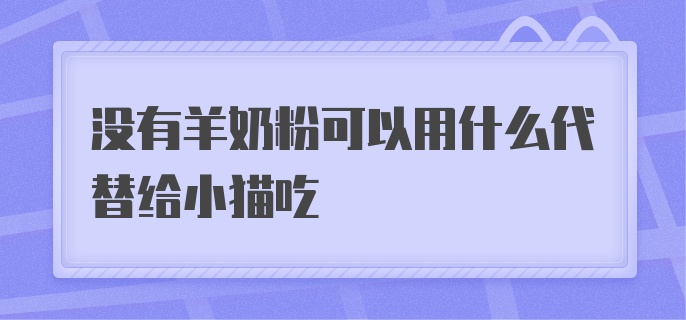 没有羊奶粉可以用什么代替给小猫吃